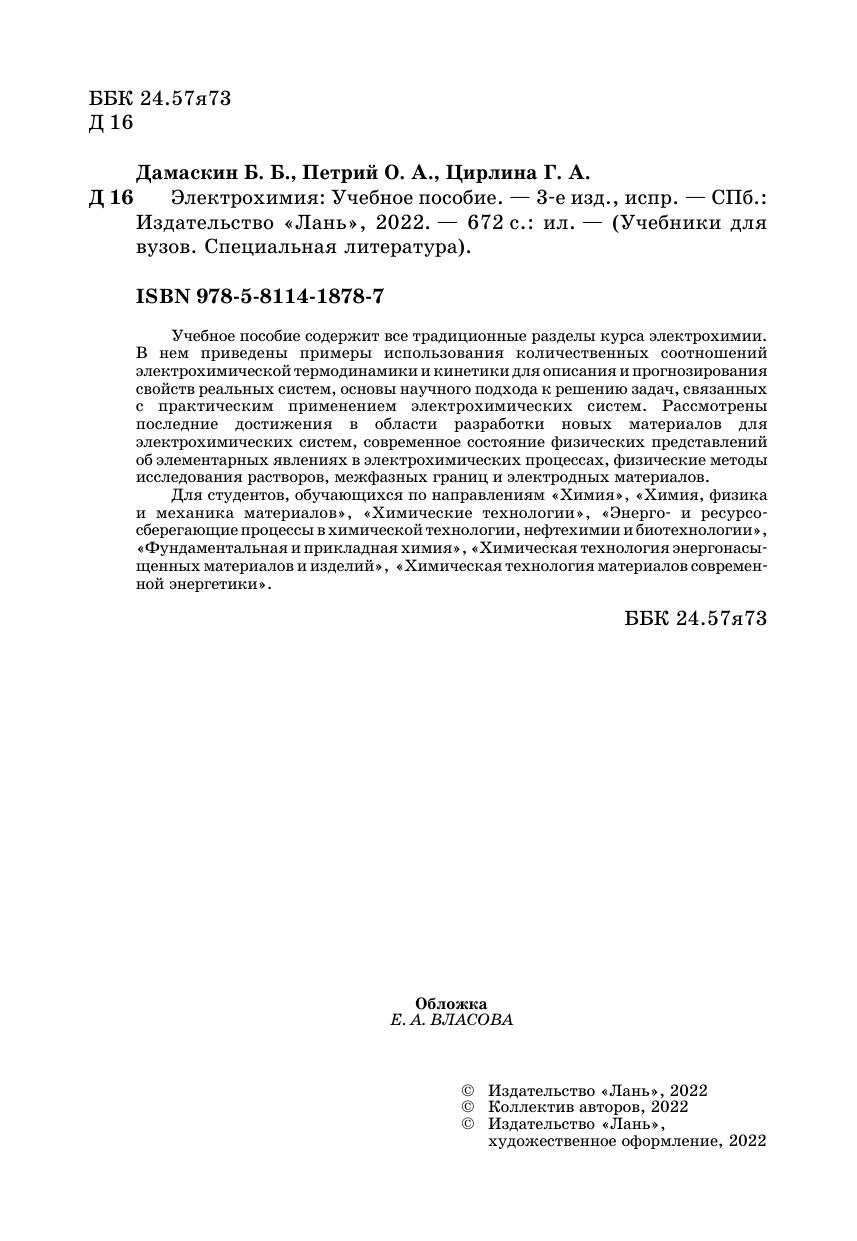 ББК 24.57я73
Д 16

Дамаскин Б. Б., Петрий О. А., Цирлина Г. А.
Д 16 Электрохимия: Учебное пособие. — 3-е изд., испр. — СПб.: Издательство «Лань», 2022. — 672 с.: ил. — (Учебники для вузов. Специальная литература).

ISBN 978-5-8114-1878-7

Учебное пособие содержит все традиционные разделы курса электрохимии. В нем приведены примеры использования количественных соотношений электрохимической термодинамики и кинетики для описания и прогнозирования свойств реальных систем, основы научного подхода к решению задач, связанных с практическим применением электрохимических систем. Рассмотрены последние достижения в области разработки новых материалов для электрохимических систем, современное состояние физических представлений об элементарных явлениях в электрохимических процессах, физические методы исследования растворов, межфазных границ и электродных материалов.

Для студентов, обучающихся по направлениям «Химия», «Химия, физика и механика материалов», «Химические технологии», «Энерго- и ресурсосберегающие процессы в химической технологии, нефтехимии и биотехнологии», «Фундаментальная и прикладная химия», «Химическая технология энергонасыщенных материалов и изделий», «Химическая технология материалов современной энергетики».

ББК 24.57я73

Обложка
Е. А. ВЛАСОВА

© Издательство «Лань», 2022
© Коллектив авторов, 2022
© Издательство «Лань», художественное оформление, 2022